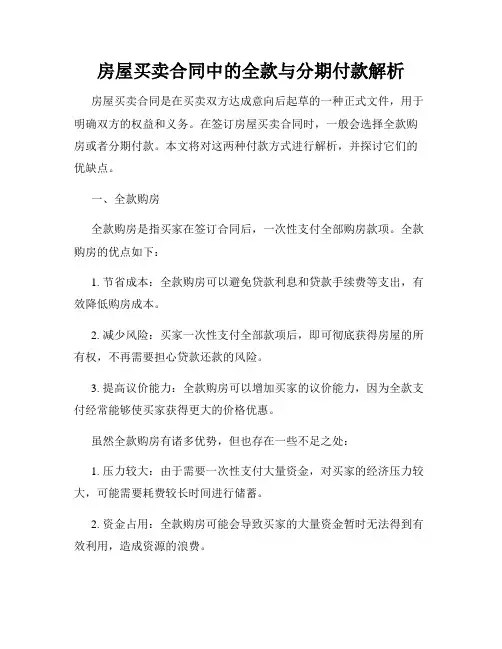 房屋买卖合同中的全款与分期付款解析

房屋买卖合同是在买卖双方达成意向后起草的一种正式文件，用于明确双方的权益和义务。在签订房屋买卖合同时，一般会选择全款购房或者分期付款。本文将对这两种付款方式进行解析，并探讨它们的优缺点。

一、全款购房

全款购房是指买家在签订合同后，一次性支付全部购房款项。全款购房的优点如下：

1. 节省成本：全款购房可以避免贷款利息和贷款手续费等支出，有效降低购房成本。

2. 减少风险：买家一次性支付全部款项后，即可彻底获得房屋的所有权，不再需要担心贷款还款的风险。

3. 提高议价能力：全款购房可以增加买家的议价能力，因为全款支付经常能够使买家获得更大的价格优惠。

虽然全款购房有诸多优势，但也存在一些不足之处：

1. 压力较大：由于需要一次性支付大量资金，对买家的经济压力较大，可能需要耗费较长时间进行储蓄。

2. 资金占用：全款购房可能会导致买家的大量资金暂时无法得到有效利用，造成资源的浪费。